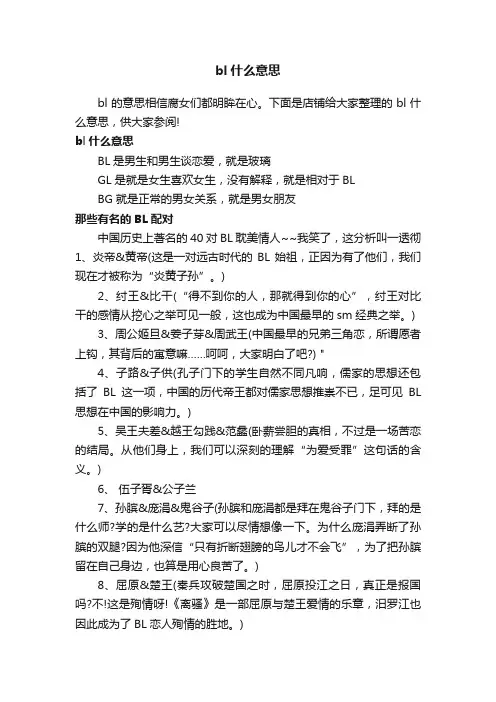 bl 什么意思

bl 的意思相信腐女们都明眸在心。下面是店铺给大家整理的 bl 什么意思，供大家参阅!

bl 什么意思

BL 是男生和男生谈恋爱，就是玻璃

GL 是就是女生喜欢女生，没有解释，就是相对于 BL

BG 就是正常的男女关系，就是男女朋友

那些有名的 BL 配对

中国历史上著名的 40 对 BL 耽美情人~~我笑了，这分析叫一透彻

1、炎帝&黄帝(这是一对远古时代的 BL 始祖，正因为有了他们，我们现在才被称为“炎黄子孙”。)

2、纣王&比干(“得不到你的人，那就得到你的心”，纣王对比干的感情从挖心之举可见一般，这也成为中国最早的 sm 经典之举。)

3、周公姬旦&姜子芽&周武王(中国最早的兄弟三角恋，所谓愿者上钩，其背后的寓意嘛......呵呵，大家明白了吧?) "

4、子路&子供(孔子门下的学生自然不同凡响，儒家的思想还包括了 BL 这一项，中国的历代帝王都对儒家思想推崇不已，足可见 BL 思想在中国的影响力。)

5、吴王夫差&越王勾践&范蠡(卧薪尝胆的真相，不过是一场苦恋的结局。从他们身上，我们可以深刻的理解“为爱受罪”这句话的含义。)

6、 伍子胥&公子兰

7、孙膑&庞涓&鬼谷子(孙膑和庞涓都是拜在鬼谷子门下，拜的是什么师?学的是什么艺?大家可以尽情想像一下。为什么庞涓弄断了孙膑的双腿?因为他深信“只有折断翅膀的鸟儿才不会飞”，为了把孙膑留在自己身边，也算是用心良苦了。)

8、屈原&楚王(秦兵攻破楚国之时，屈原投江之日，真正是报国吗?不!这是殉情呀!《离骚》是一部屈原与楚王爱情的乐章，汨罗江也因此成为了 BL 恋人殉情的胜地。)